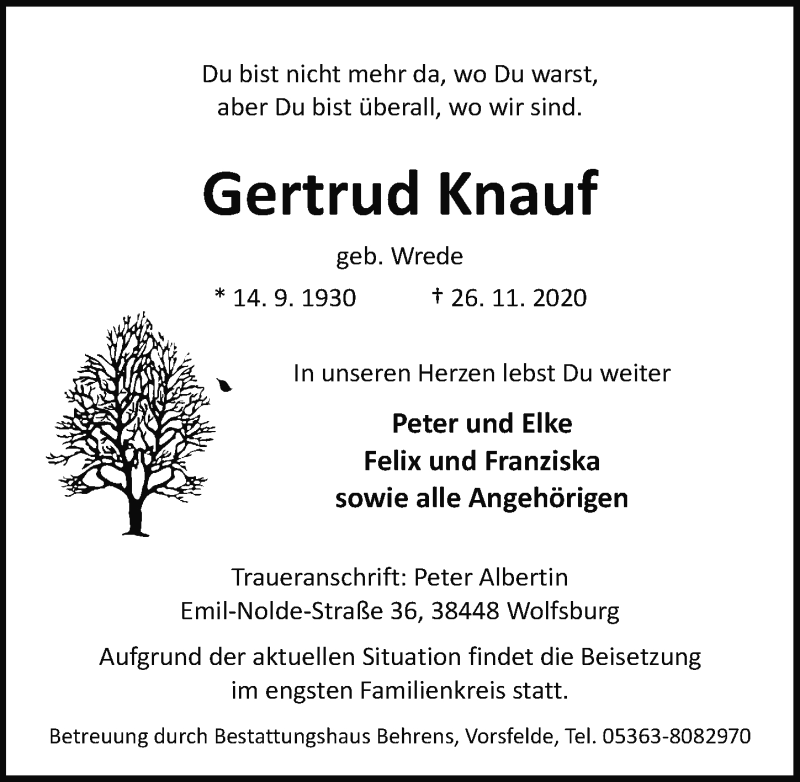 Du bist nicht mehr da, wo Du warst,
aber Du bist überall, wo wir sind.

Gertrud Knauf

geb. Wrede

* 14. 9. 1930 † 26. 11. 2020

In unseren Herzen lebst Du weiter

Peter und Elke
Felix und Franziska
sowie alle Angehörigen

Traueranschrift: Peter Albertin
Emil-Nolde-Straße 36, 38448 Wolfsburg

Aufgrund der aktuellen Situation findet die Beisetzung im engsten Familienkreis statt.

Betreuung durch Bestattungshaus Behrens, Vorsfelde, Tel. 05363-8082970